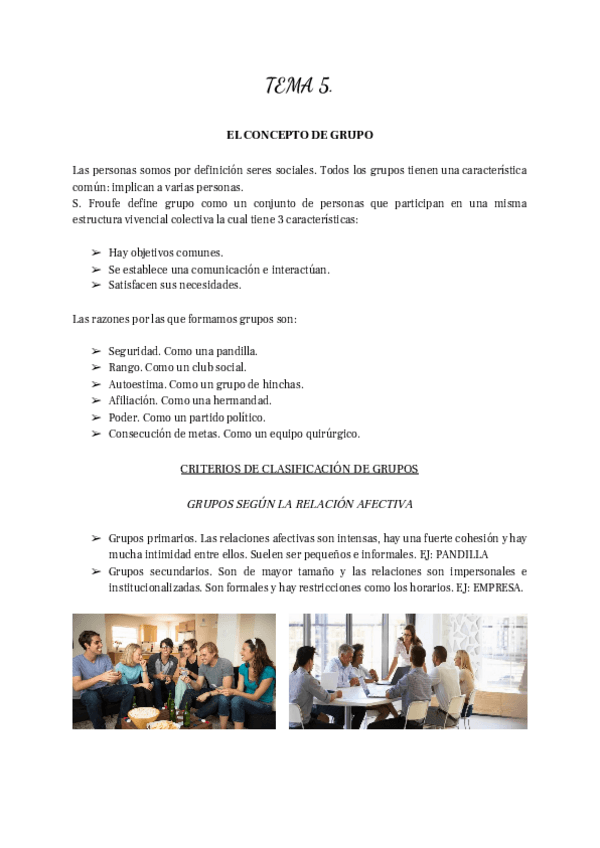 TEMA 5.

EL CONCEPTO DE GRUPO

Las personas somos por definición seres sociales. Todos los grupos tienen una característica común: implican a varias personas.
S. Froufe define grupo como un conjunto de personas que participan en una misma estructura vivencial colectiva la cual tiene 3 características:

➢ Hay objetivos comunes.
➢ Se establece una comunicación e interactúan.
➢ Satisfacen sus necesidades.

Las razones por las que formamos grupos son:

➢ Seguridad. Como una pandilla.
➢ Rango. Como un club social.
➢ Autoestima. Como un grupo de hinchas.
➢ Afiliación. Como una hermandad.
➢ Poder. Como un partido político.
➢ Consecución de metas. Como un equipo quirúrgico.

CRITERIOS DE CLASIFICACIÓN DE GRUPOS

GRUPOS SEGÚN LA RELACIÓN AFECTIVA

➢ Grupos primarios. Las relaciones afectivas son intensas, hay una fuerte cohesión y hay mucha intimidad entre ellos. Suelen ser pequeños e informales. EJ: PANDILLA
➢ Grupos secundarios. Son de mayor tamaño y las relaciones son impersonales e institucionalizadas. Son formales y hay restricciones como los horarios. EJ: EMPRESA.